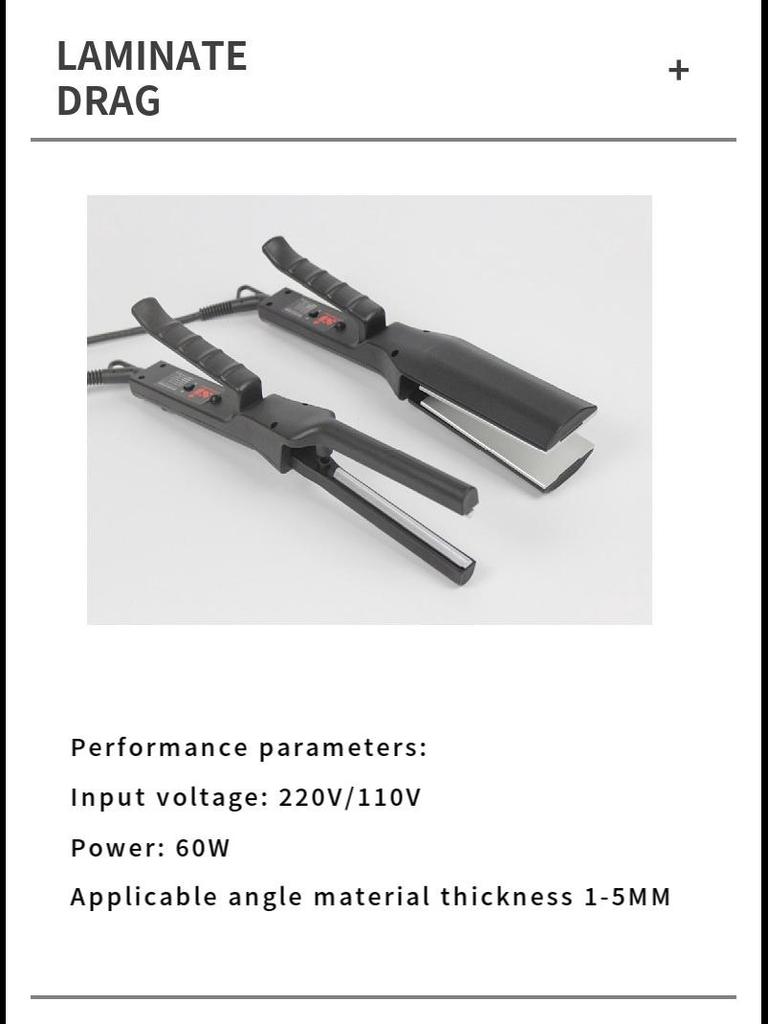 LAMINATE
DRAG

+

Performance parameters:

Input voltage: 220V/110V

Power: 60W

Applicable angle material thickness 1-5MM